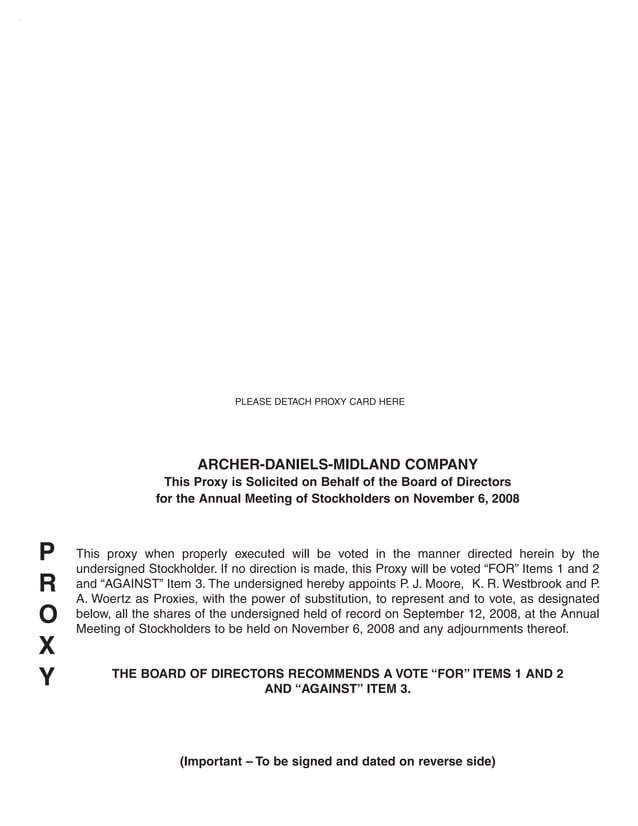 PLEASE DETACH PROXY CARD HERE

ARCHER-DANIELS-MIDLAND COMPANY
This Proxy is Solicited on Behalf of the Board of Directors
for the Annual Meeting of Stockholders on November 6, 2008

P
R
O
X
Y

This proxy when properly executed will be voted in the manner directed herein by the undersigned Stockholder. If no direction is made, this Proxy will be voted "FOR" Items 1 and 2 and "AGAINST" Item 3. The undersigned hereby appoints P. J. Moore, K. R. Westbrook and P. A. Woertz as Proxies, with the power of substitution, to represent and to vote, as designated below, all the shares of the undersigned held of record on September 12, 2008, at the Annual Meeting of Stockholders to be held on November 6, 2008 and any adjournments thereof.

THE BOARD OF DIRECTORS RECOMMENDS A VOTE "FOR" ITEMS 1 AND 2 AND "AGAINST" ITEM 3.

(Important – To be signed and dated on reverse side)